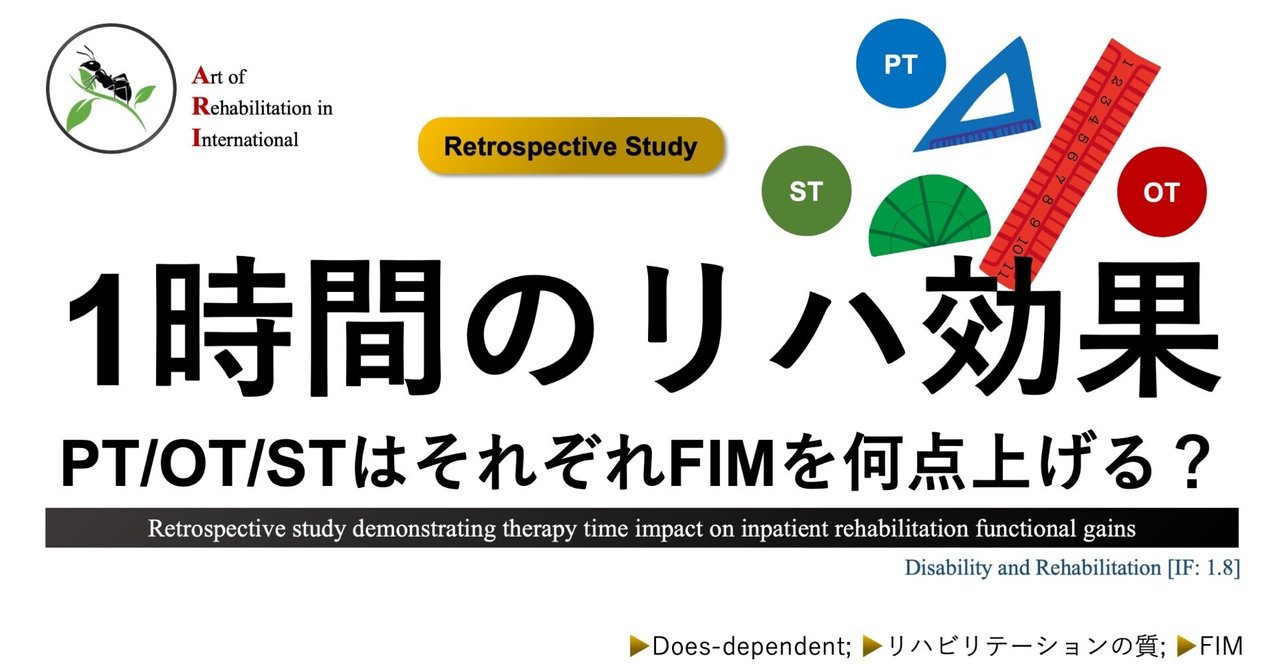 Art of
Rehabilitation in
International

Retrospective Study

PT

ST

OT

1 2 3 4 5 6 7 8 9 10 11

1時間のリハ効果

PT/OT/STはそれぞれFIMを何点上げる？

Retrospective study demonstrating therapy time impact on inpatient rehabilitation functional gains

Disability and Rehabilitation [IF: 1.8]

▶Does-dependent; ▶リハビリテーションの質; ▶FIM